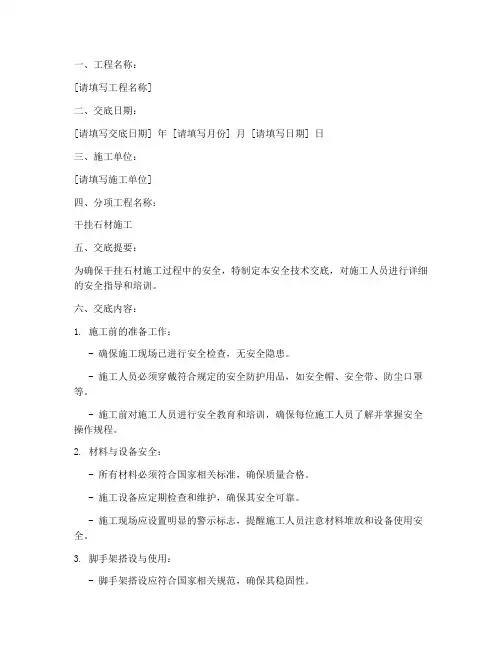 一、工程名称：

[请填写工程名称]

二、交底日期：

[请填写交底日期] 年 [请填写月份] 月 [请填写日期] 日

三、施工单位：

[请填写施工单位]

四、分项工程名称：

干挂石材施工

五、交底提要：

为确保干挂石材施工过程中的安全，特制定本安全技术交底，对施工人员进行详细的安全指导和培训。

六、交底内容：

1. 施工前的准备工作：

- 确保施工现场已进行安全检查，无安全隐患。

- 施工人员必须穿戴符合规定的安全防护用品，如安全帽、安全带、防尘口罩等。

- 施工前对施工人员进行安全教育和培训，确保每位施工人员了解并掌握安全操作规程。

2. 材料与设备安全：

- 所有材料必须符合国家相关标准，确保质量合格。

- 施工设备应定期检查和维护，确保其安全可靠。

- 施工现场应设置明显的警示标志，提醒施工人员注意材料堆放和设备使用安全。

3. 脚手架搭设与使用：

- 脚手架搭设应符合国家相关规范，确保其稳固性。